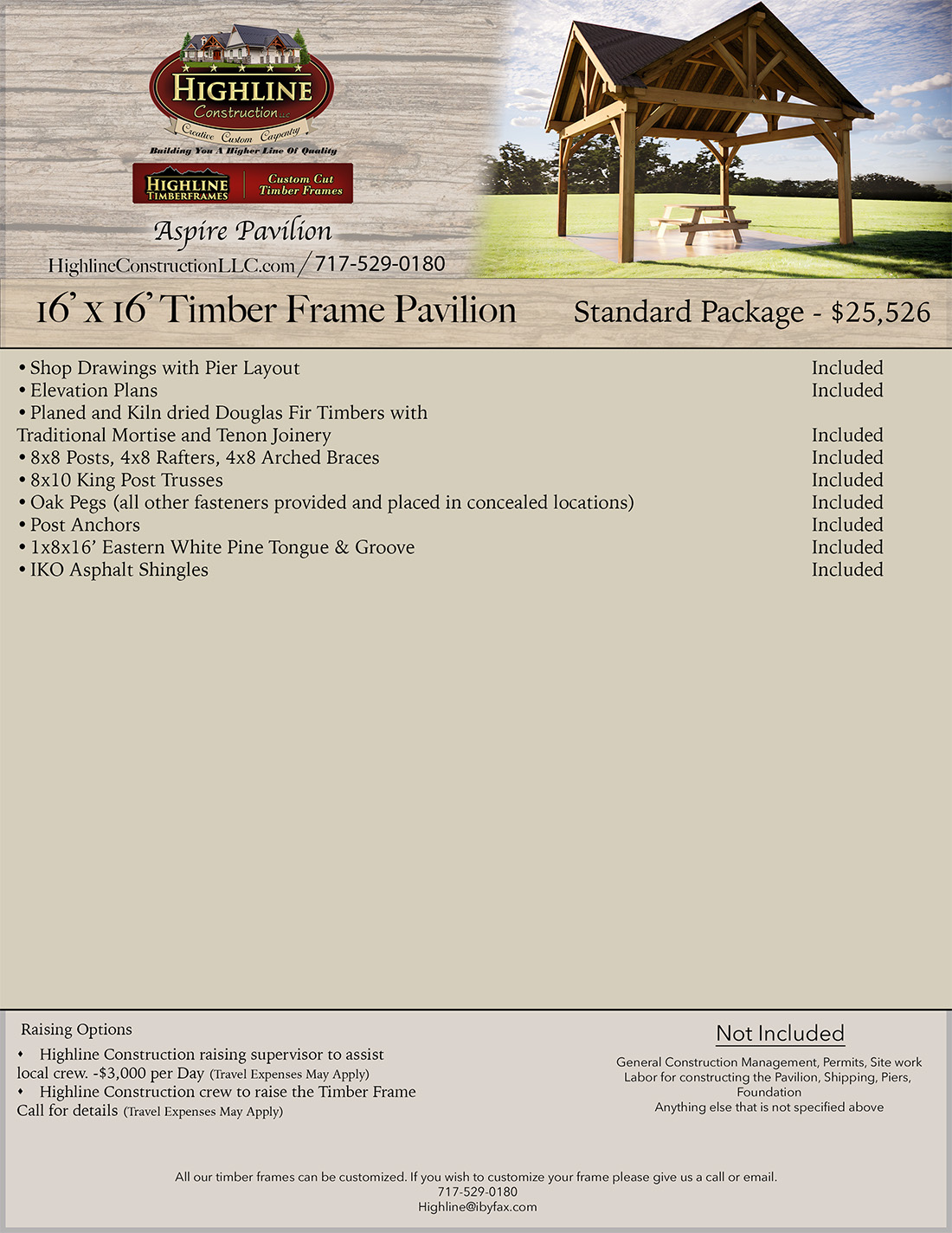 HIGHLINE
Construction LLC
Creative Custom Carpentry
Building You A Higher Line Of Quality

HIGHLINE TIMBERFRAMES
Custom Cut Timber Frames

Aspire Pavilion
HighlineConstructionLLC.com / 717-529-0180

16' x 16' Timber Frame Pavilion

Standard Package - $25,526

| | |
|---|---|
| • Shop Drawings with Pier Layout | Included |
| • Elevation Plans | Included |
| • Planed and Kiln dried Douglas Fir Timbers with Traditional Mortise and Tenon Joinery | Included |
| • 8x8 Posts, 4x8 Rafters, 4x8 Arched Braces | Included |
| • 8x10 King Post Trusses | Included |
| • Oak Pegs (all other fasteners provided and placed in concealed locations) | Included |
| • Post Anchors | Included |
| • 1x8x16' Eastern White Pine Tongue & Groove | Included |
| • IKO Asphalt Shingles | Included |

Raising Options
• Highline Construction raising supervisor to assist local crew. -$3,000 per Day (Travel Expenses May Apply)
• Highline Construction crew to raise the Timber Frame Call for details (Travel Expenses May Apply)

Not Included
General Construction Management, Permits, Site work
Labor for constructing the Pavilion, Shipping, Piers, Foundation
Anything else that is not specified above

All our timber frames can be customized. If you wish to customize your frame please give us a call or email.
717-529-0180
Highline@ibyfax.com